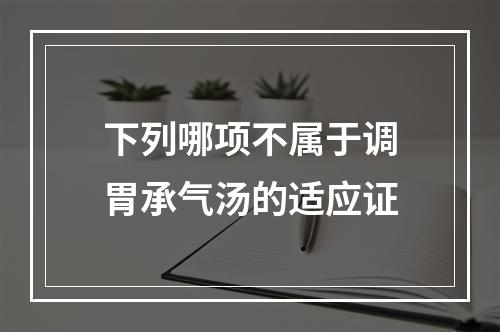 下列哪项不属于调胃承气汤的适应证